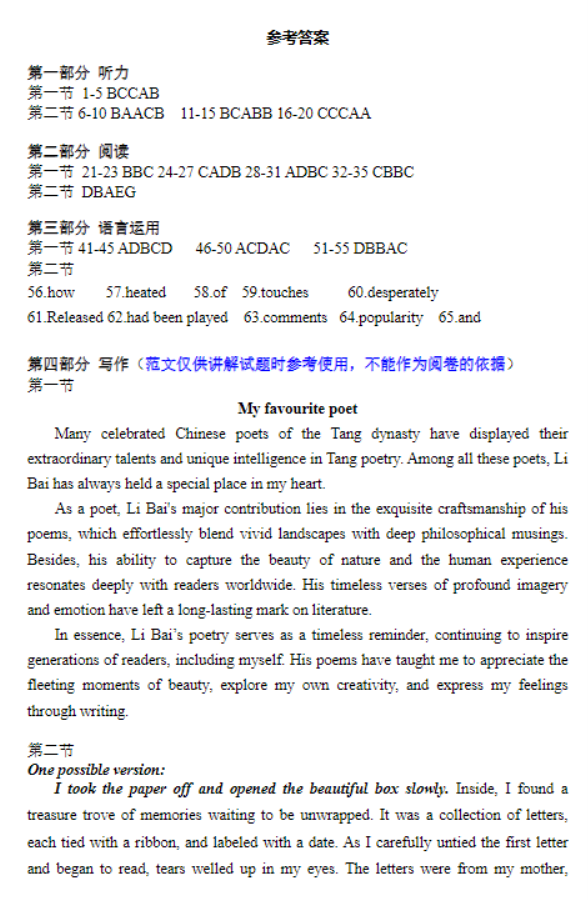 参考答案

第一部分 听力
第一节 1-5 BCCAB
第二节 6-10 BAACB 11-15 BCABB 16-20 CCCAA

第二部分 阅读
第一节 21-23 BBC 24-27 CADB 28-31 ADBC 32-35 CBBC
第二节 DBAEG

第三部分 语言运用
第一节 41-45 ADBCD 46-50 ACDAC 51-55 DBBAC
第二节
56.how 57.heated 58.of 59.touches 60.desperately
61.Released 62.had been played 63.comments 64.popularity 65.and

第四部分 写作（范文仅供讲解试题时参考使用，不能作为阅卷的依据）
第一节

My favourite poet

Many celebrated Chinese poets of the Tang dynasty have displayed their extraordinary talents and unique intelligence in Tang poetry. Among all these poets, Li Bai has always held a special place in my heart.

As a poet, Li Bai's major contribution lies in the exquisite craftsmanship of his poems, which effortlessly blend vivid landscapes with deep philosophical musings. Besides, his ability to capture the beauty of nature and the human experience resonates deeply with readers worldwide. His timeless verses of profound imagery and emotion have left a long-lasting mark on literature.

In essence, Li Bai's poetry serves as a timeless reminder, continuing to inspire generations of readers, including myself. His poems have taught me to appreciate the fleeting moments of beauty, explore my own creativity, and express my feelings through writing.

第二节
One possible version:
I took the paper off and opened the beautiful box slowly. Inside, I found a treasure trove of memories waiting to be unwrapped. It was a collection of letters, each tied with a ribbon, and labeled with a date. As I carefully untied the first letter and began to read, tears welled up in my eyes. The letters were from my mother,